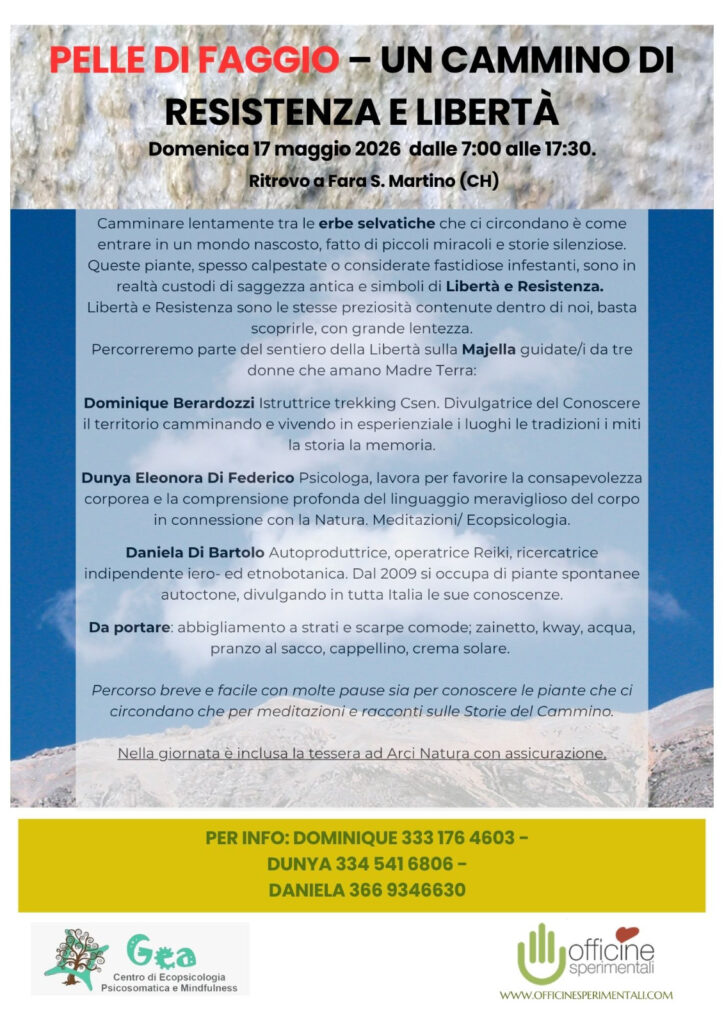 PELLE DI FAGGIO – UN CAMMINO DI RESISTENZA E LIBERTÀ

Domenica 17 maggio 2026 dalle 7:00 alle 17:30.

Ritrovo a Fara S. Martino (CH)

Camminare lentamente tra le erbe selvatiche che ci circondano è come entrare in un mondo nascosto, fatto di piccoli miracoli e storie silenziose. Queste piante, spesso calpestate o considerate fastidiose infestanti, sono in realtà custodi di saggezza antica e simboli di Libertà e Resistenza. Libertà e Resistenza sono le stesse preziosità contenute dentro di noi, basta scoprirle, con grande lentezza.
Percorreremo parte del sentiero della Libertà sulla Majella guidate/i da tre donne che amano Madre Terra:

Dominique Berardozzi Istruttrice trekking Csen. Divulgatrice del Conoscere il territorio camminando e vivendo in esperienziale i luoghi le tradizioni i miti la storia la memoria.

Dunya Eleonora Di Federico Psicologa, lavora per favorire la consapevolezza corporea e la comprensione profonda del linguaggio meraviglioso del corpo in connessione con la Natura. Meditazioni/ Ecopsicologia.

Daniela Di Bartolo Autoproduttrice, operatrice Reiki, ricercatrice indipendente iero- ed etnobotanica. Dal 2009 si occupa di piante spontanee autoctone, divulgando in tutta Italia le sue conoscenze.

Da portare: abbigliamento a strati e scarpe comode; zainetto, kway, acqua, pranzo al sacco, cappellino, crema solare.

Percorso breve e facile con molte pause sia per conoscere le piante che ci circondano che per meditazioni e racconti sulle Storie del Cammino.

Nella giornata è inclusa la tessera ad Arci Natura con assicurazione.

PER INFO: DOMINIQUE 333 176 4603 –
DUNYA 334 541 6806 –
DANIELA 366 9346630

Gea
Centro di Ecopsicologia
Psicosomatica e Mindfulness

officine sperimentali
WWW.OFFICINESPERIMENTALI.COM